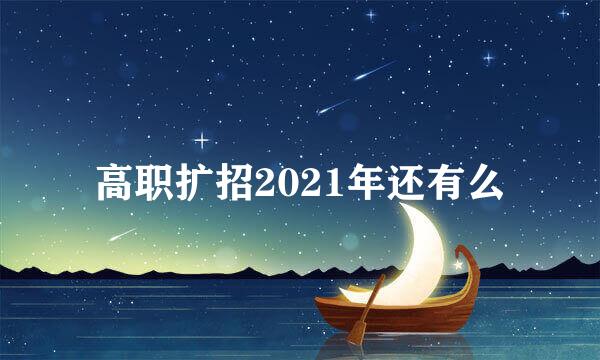 高职扩招2021年还有么